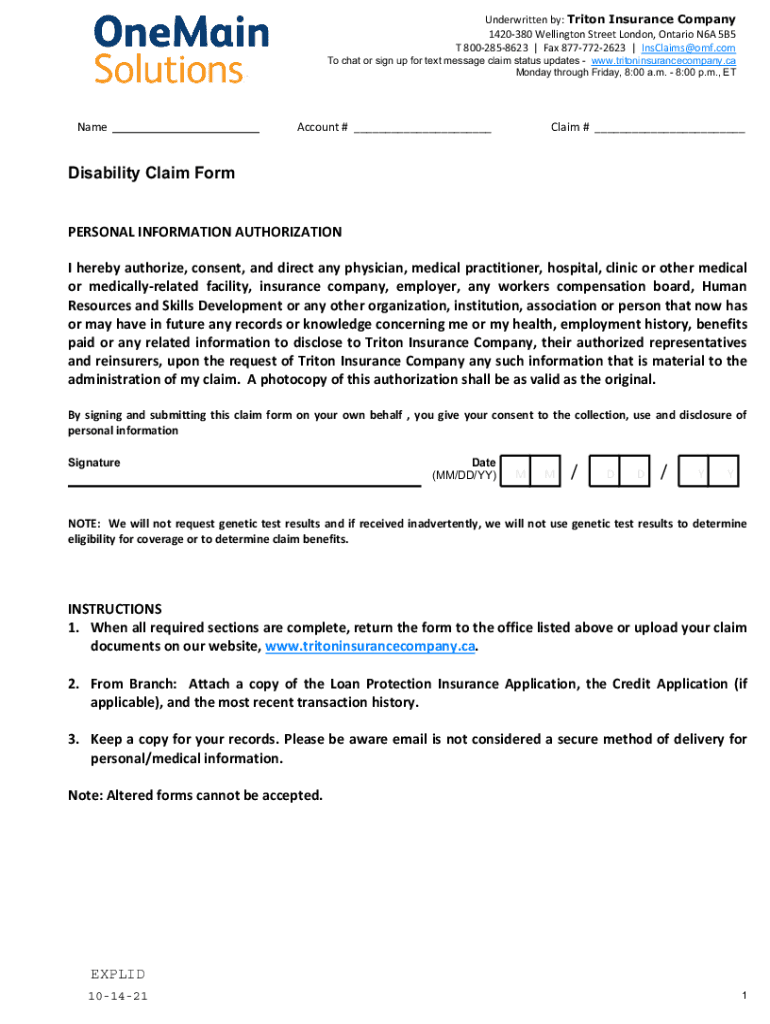 OneMain Solutions

Underwritten by: Triton Insurance Company
1420-380 Wellington Street London, Ontario N6A 5B5
T 800-285-8623 | Fax 877-772-2623 | InsClaims@omf.com
To chat or sign up for text message claim status updates - www.tritoninsurancecompany.ca
Monday through Friday, 8:00 a.m. - 8:00 p.m., ET

Name ______________________ Account # ______________________ Claim # ______________________

Disability Claim Form

PERSONAL INFORMATION AUTHORIZATION

I hereby authorize, consent, and direct any physician, medical practitioner, hospital, clinic or other medical or medically-related facility, insurance company, employer, any workers compensation board, Human Resources and Skills Development or any other organization, institution, association or person that now has or may have in future any records or knowledge concerning me or my health, employment history, benefits paid or any related information to disclose to Triton Insurance Company, their authorized representatives and reinsurers, upon the request of Triton Insurance Company any such information that is material to the administration of my claim. A photocopy of this authorization shall be as valid as the original.

By signing and submitting this claim form on your own behalf , you give your consent to the collection, use and disclosure of personal information

Signature

Date (MM/DD/YY) M M / D D / Y Y

NOTE: We will not request genetic test results and if received inadvertently, we will not use genetic test results to determine eligibility for coverage or to determine claim benefits.

INSTRUCTIONS
1. When all required sections are complete, return the form to the office listed above or upload your claim documents on our website, www.tritoninsurancecompany.ca.

2. From Branch: Attach a copy of the Loan Protection Insurance Application, the Credit Application (if applicable), and the most recent transaction history.

3. Keep a copy for your records. Please be aware email is not considered a secure method of delivery for personal/medical information.

Note: Altered forms cannot be accepted.

EXPLID
10-14-21

1